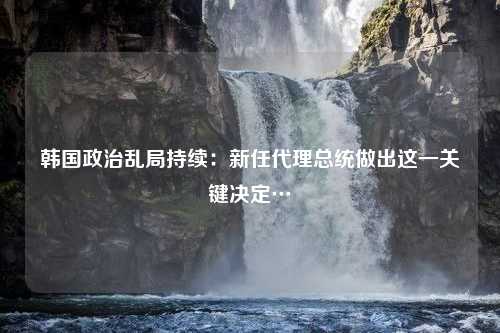 韩国政治乱局持续：新任代理总统做出这一关键决定…